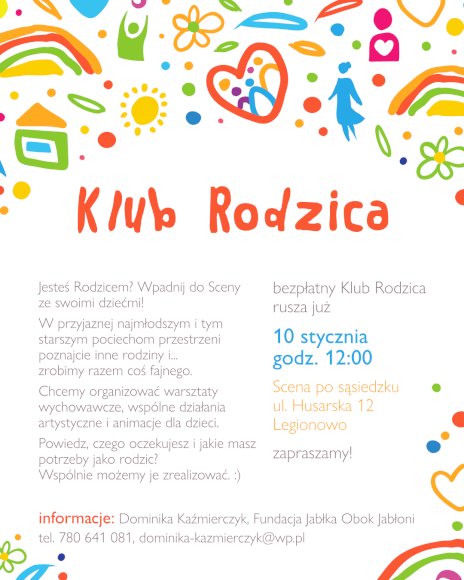 Klub Rodzica

Jesteś Rodzicem? Wpadnij do Sceny ze swoimi dziećmi!

W przyjaznej najmłodszym i tym starszym pociechom przestrzeni poznajcie inne rodziny i... zrobimy razem coś fajnego.

Chcemy organizować warsztaty wychowawcze, wspólne działania artystyczne i animacje dla dzieci.

Powiedz, czego oczekujesz i jakie masz potrzeby jako rodzic? Wspólnie możemy je zrealizować. :)

bezpłatny Klub Rodzica rusza już

10 stycznia
godz. 12:00

Scena po sąsiedzku
ul. Husarska 12
Legionowo

zapraszamy!

informacje: Dominika Kaźmierczyk, Fundacja Jabłka Obok Jabłoni
tel. 780 641 081, dominika-kazmierczyk@wp.pl